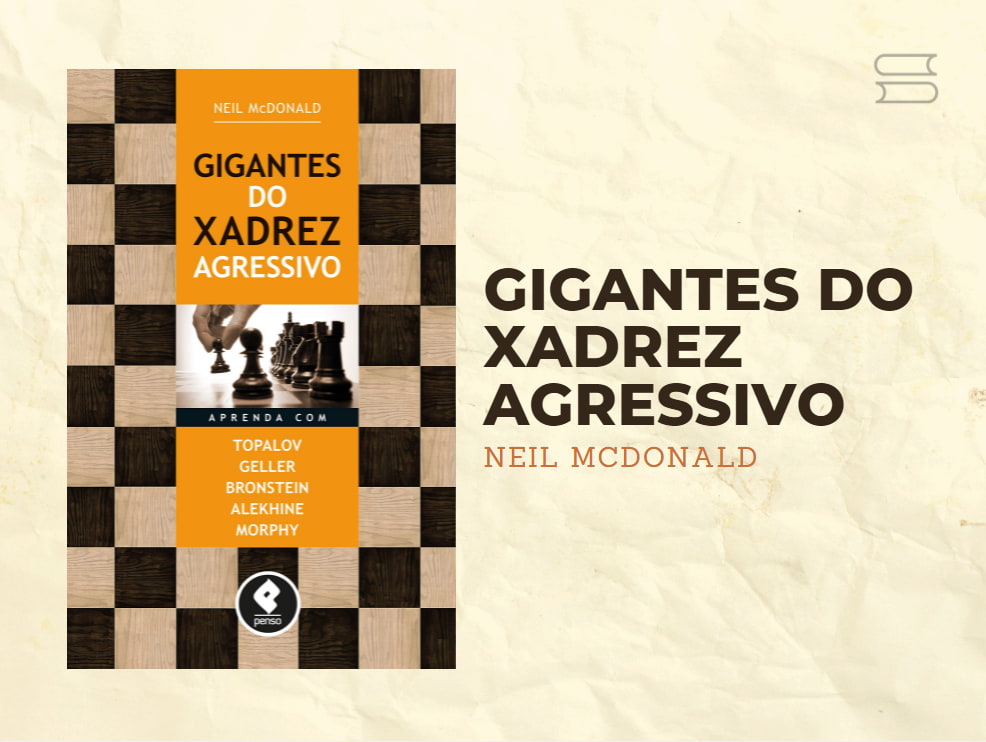 NEIL McDONALD

GIGANTES DO XADREZ AGRESSIVO

APRENDA COM

TOPALOV
GELLER
BRONSTEIN
ALEKHINE
MORPHY

penso

GIGANTES DO XADREZ AGRESSIVO

NEIL MCDONALD